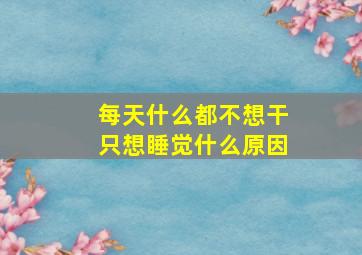 每天什么都不想干
只想睡觉什么原因